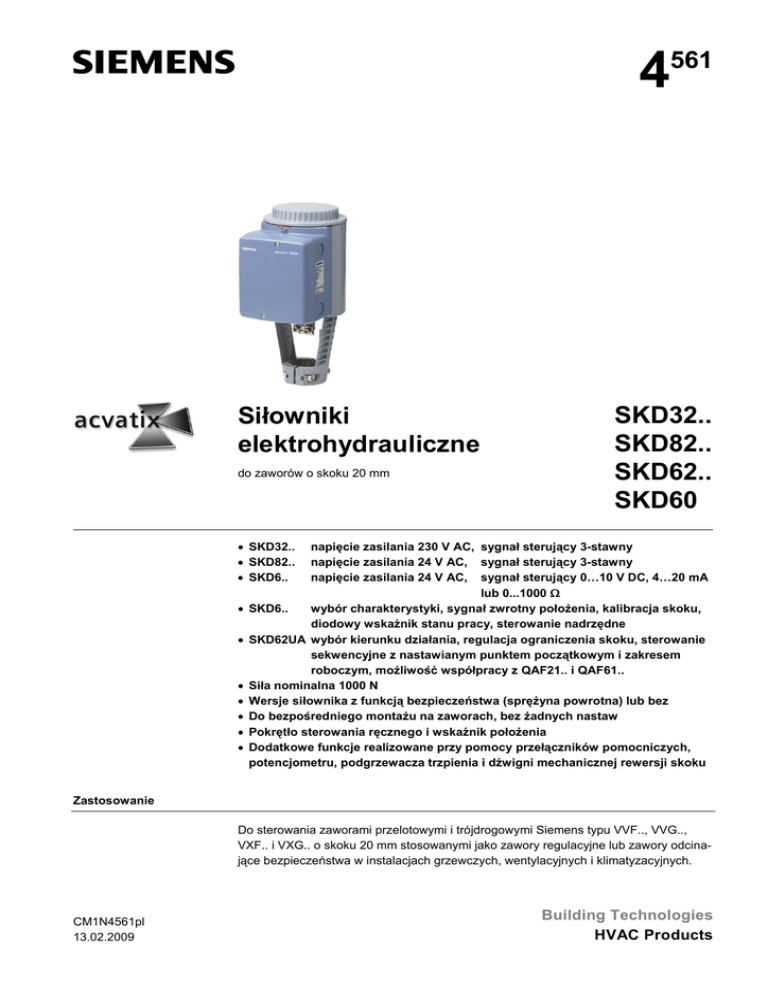 SIEMENS

4 561

acvatix

Siłowniki elektrohydrauliczne

do zaworów o skoku 20 mm

SKD32..
SKD82..
SKD62..
SKD60

• SKD32.. napięcie zasilania 230 V AC, sygnał sterujący 3-stawny
• SKD82.. napięcie zasilania 24 V AC, sygnał sterujący 3-stawny
• SKD6.. napięcie zasilania 24 V AC, sygnał sterujący 0…10 V DC, 4…20 mA lub 0...1000 Ω
• SKD6.. wybór charakterystyki, sygnał zwrotny położenia, kalibracja skoku, diodowy wskaźnik stanu pracy, sterowanie nadrzędne
• SKD62UA wybór kierunku działania, regulacja ograniczenia skoku, sterowanie sekwencyjne z nastawianym punktem początkowym i zakresem roboczym, możliwość współpracy z QAF21.. i QAF61..
• Siła nominalna 1000 N
• Wersje siłownika z funkcją bezpieczeństwa (sprężyna powrotna) lub bez
• Do bezpośredniego montażu na zaworach, bez żadnych nastaw
• Pokrętło sterowania ręcznego i wskaźnik położenia
• Dodatkowe funkcje realizowane przy pomocy przełączników pomocniczych, potencjometru, podgrzewacza trzpienia i dźwigni mechanicznej rewersji skoku

Zastosowanie

Do sterowania zaworami przelotowymi i trójdrogowymi Siemens typu VVF.., VVG.., VXF.. i VXG.. o skoku 20 mm stosowanymi jako zawory regulacyjne lub zawory odcinające bezpieczeństwa w instalacjach grzewczych, wentylacyjnych i klimatyzacyjnych.

CM1N4561pl
13.02.2009

Building Technologies
HVAC Products